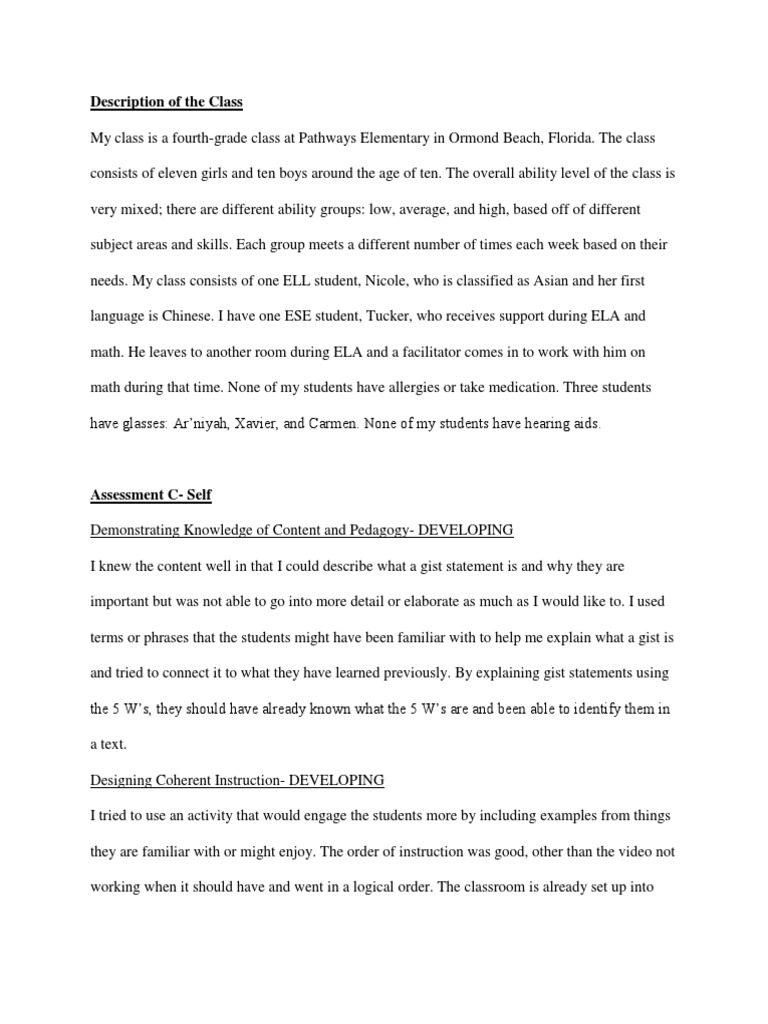 Description of the Class

My class is a fourth-grade class at Pathways Elementary in Ormond Beach, Florida. The class consists of eleven girls and ten boys around the age of ten. The overall ability level of the class is very mixed; there are different ability groups: low, average, and high, based off of different subject areas and skills. Each group meets a different number of times each week based on their needs. My class consists of one ELL student, Nicole, who is classified as Asian and her first language is Chinese. I have one ESE student, Tucker, who receives support during ELA and math. He leaves to another room during ELA and a facilitator comes in to work with him on math during that time. None of my students have allergies or take medication. Three students have glasses: Ar'niyah, Xavier, and Carmen. None of my students have hearing aids.

Assessment C- Self

Demonstrating Knowledge of Content and Pedagogy- DEVELOPING

I knew the content well in that I could describe what a gist statement is and why they are important but was not able to go into more detail or elaborate as much as I would like to. I used terms or phrases that the students might have been familiar with to help me explain what a gist is and tried to connect it to what they have learned previously. By explaining gist statements using the 5 W's, they should have already known what the 5 W's are and been able to identify them in a text.

Designing Coherent Instruction- DEVELOPING

I tried to use an activity that would engage the students more by including examples from things they are familiar with or might enjoy. The order of instruction was good, other than the video not working when it should have and went in a logical order. The classroom is already set up into